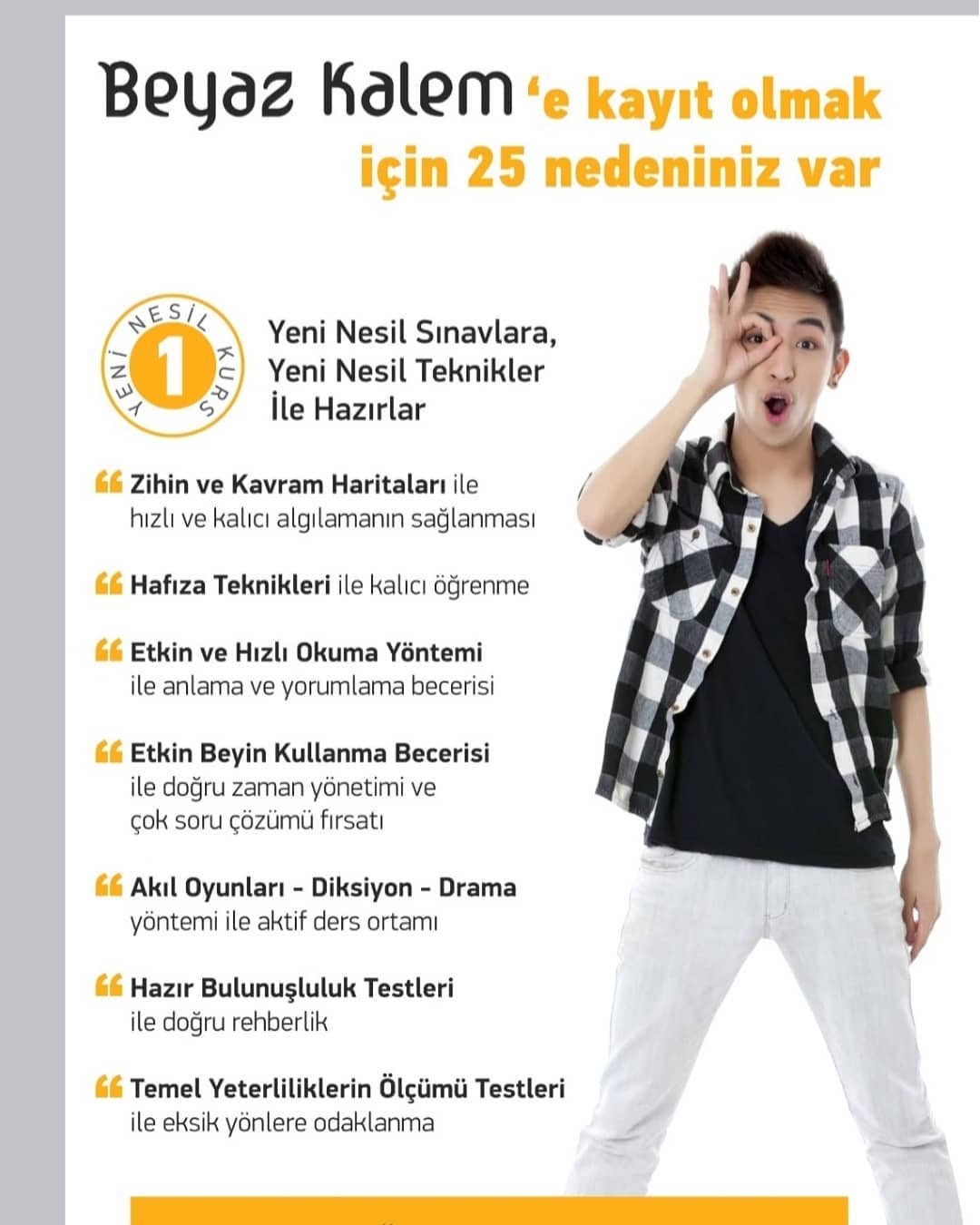 Beyaz Kalem 'e kayıt olmak için 25 nedeniniz var

YENİ NESİL KURS
1

Yeni Nesil Sınavlara, Yeni Nesil Teknikler İle Hazırlar

Zihin ve Kavram Haritaları ile hızlı ve kalıcı algılamanın sağlanması

Hafıza Teknikleri ile kalıcı öğrenme

Etkin ve Hızlı Okuma Yöntemi ile anlama ve yorumlama becerisi

Etkin Beyin Kullanma Becerisi ile doğru zaman yönetimi ve çok soru çözümü fırsatı

Akıl Oyunları - Diksiyon - Drama yöntemi ile aktif ders ortamı

Hazır Bulunuşluluk Testleri ile doğru rehberlik

Temel Yeterliliklerin Ölçümü Testleri ile eksik yönlere odaklanma